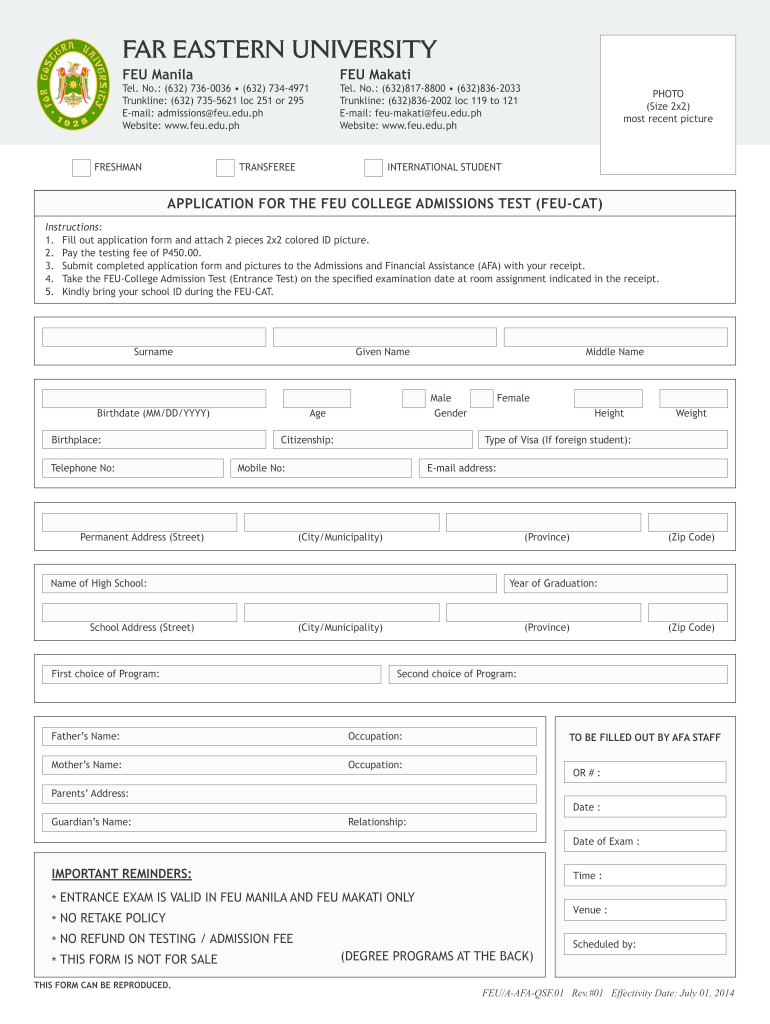 FAR EASTERN UNIVERSITY

FAR EASTERN UNIVERSITY 1928

FEU Manila
Tel. No.: (632) 736-0036 • (632) 734-4971
Trunkline: (632) 735-5621 loc 251 or 295
E-mail: admissions@feu.edu.ph
Website: www.feu.edu.ph

FEU Makati
Tel. No.: (632)817-8800 • (632)836-2033
Trunkline: (632)836-2002 loc 119 to 121
E-mail: feu-makati@feu.edu.ph
Website: www.feu.edu.ph

PHOTO
(Size 2x2)
most recent picture

FRESHMAN
TRANSFEREE
INTERNATIONAL STUDENT

APPLICATION FOR THE FEU COLLEGE ADMISSIONS TEST (FEU-CAT)

Instructions:
1. Fill out application form and attach 2 pieces 2x2 colored ID picture.
2. Pay the testing fee of P450.00.
3. Submit completed application form and pictures to the Admissions and Financial Assistance (AFA) with your receipt.
4. Take the FEU-College Admission Test (Entrance Test) on the specified examination date at room assignment indicated in the receipt.
5. Kindly bring your school ID during the FEU-CAT.

Surname
Given Name
Middle Name

Birthdate (MM/DD/YYYY)
Age
Male
Female
Gender
Height
Weight

Birthplace:
Citizenship:
Type of Visa (If foreign student):

Telephone No:
Mobile No:
E-mail address:

Permanent Address (Street)
(City/Municipality)
(Province)
(Zip Code)

Name of High School:
Year of Graduation:

School Address (Street)
(City/Municipality)
(Province)
(Zip Code)

First choice of Program:
Second choice of Program:

Father's Name:
Occupation:
Mother's Name:
Occupation:
Parents' Address:
Guardian's Name:
Relationship:

TO BE FILLED OUT BY AFA STAFF
OR # :
Date :
Date of Exam :
Time :
Venue :
Scheduled by:

IMPORTANT REMINDERS:
* ENTRANCE EXAM IS VALID IN FEU MANILA AND FEU MAKATI ONLY
* NO RETAKE POLICY
* NO REFUND ON TESTING / ADMISSION FEE
* THIS FORM IS NOT FOR SALE
(DEGREE PROGRAMS AT THE BACK)

THIS FORM CAN BE REPRODUCED.

FEU/A-AFA-QSF.01 Rev.#01 Effectivity Date: July 01, 2014